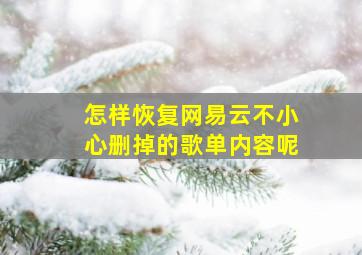 怎样恢复网易云不小心删掉的歌单内容呢